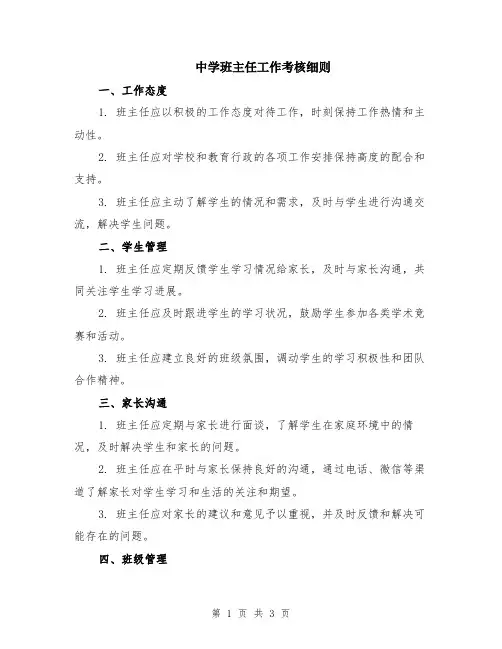 中学班主任工作考核细则

一、工作态度

1. 班主任应以积极的工作态度对待工作，时刻保持工作热情和主动性。

2. 班主任应对学校和教育行政的各项工作安排保持高度的配合和支持。

3. 班主任应主动了解学生的情况和需求，及时与学生进行沟通交流，解决学生问题。

二、学生管理

1. 班主任应定期反馈学生学习情况给家长，及时与家长沟通，共同关注学生学习进展。

2. 班主任应及时跟进学生的学习状况，鼓励学生参加各类学术竞赛和活动。

3. 班主任应建立良好的班级氛围，调动学生的学习积极性和团队合作精神。

三、家长沟通

1. 班主任应定期与家长进行面谈，了解学生在家庭环境中的情况，及时解决学生和家长的问题。

2. 班主任应在平时与家长保持良好的沟通，通过电话、微信等渠道了解家长对学生学习和生活的关注和期望。

3. 班主任应对家长的建议和意见予以重视，并及时反馈和解决可能存在的问题。

四、班级管理

第 1 页 共 3 页